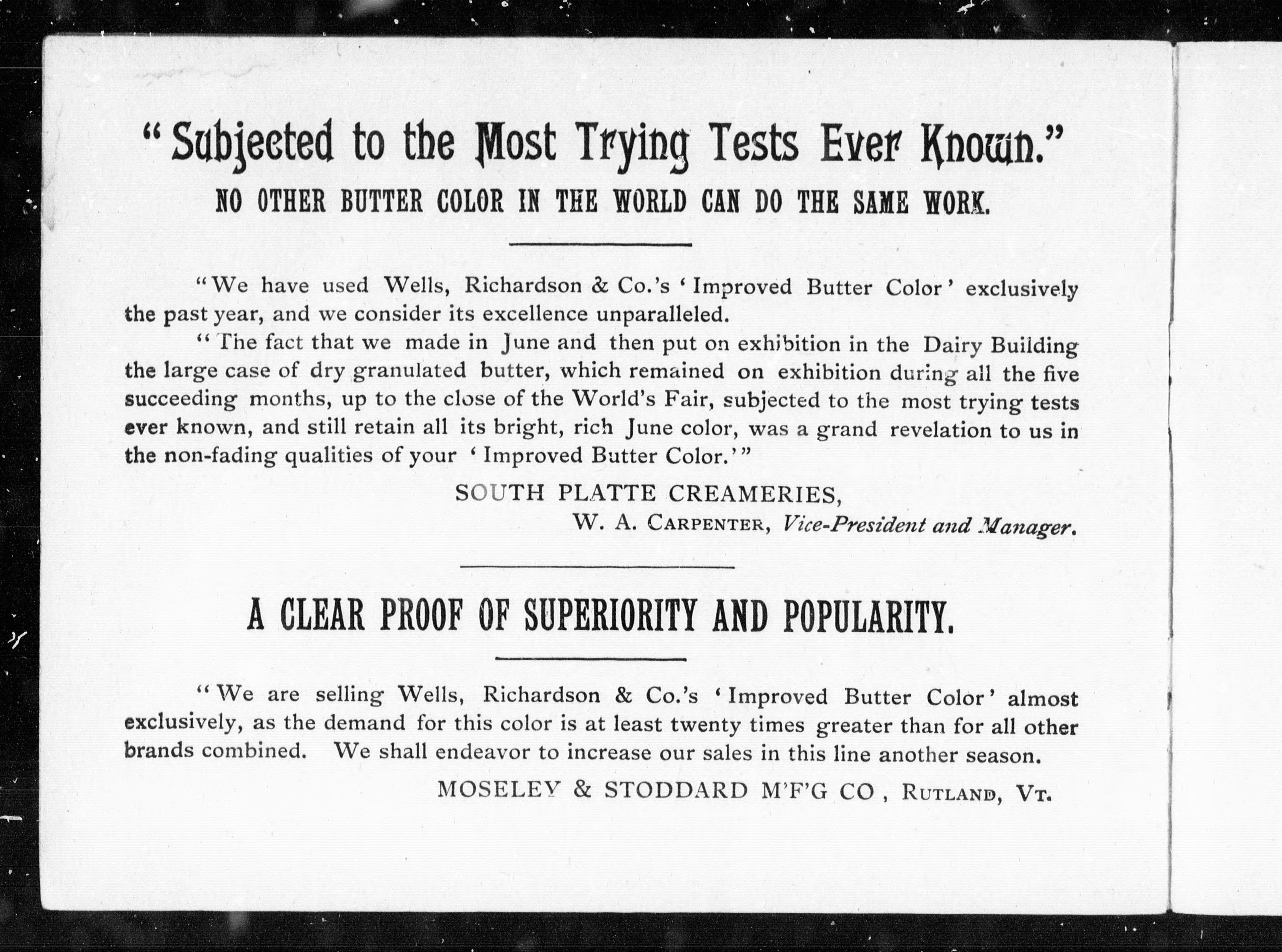 "Subjected to the Most Trying Tests Ever Known."
NO OTHER BUTTER COLOR IN THE WORLD CAN DO THE SAME WORK.

"We have used Wells, Richardson & Co.'s 'Improved Butter Color' exclusively the past year, and we consider its excellence unparalleled.

"The fact that we made in June and then put on exhibition in the Dairy Building the large case of dry granulated butter, which remained on exhibition during all the five succeeding months, up to the close of the World's Fair, subjected to the most trying tests ever known, and still retain all its bright, rich June color, was a grand revelation to us in the non-fading qualities of your 'Improved Butter Color.'"

SOUTH PLATTE CREAMERIES,
W. A. CARPENTER, Vice-President and Manager.

A CLEAR PROOF OF SUPERIORITY AND POPULARITY.

"We are selling Wells, Richardson & Co.'s 'Improved Butter Color' almost exclusively, as the demand for this color is at least twenty times greater than for all other brands combined. We shall endeavor to increase our sales in this line another season.

MOSELEY & STODDARD M'F'G CO , RUTLAND, VT.